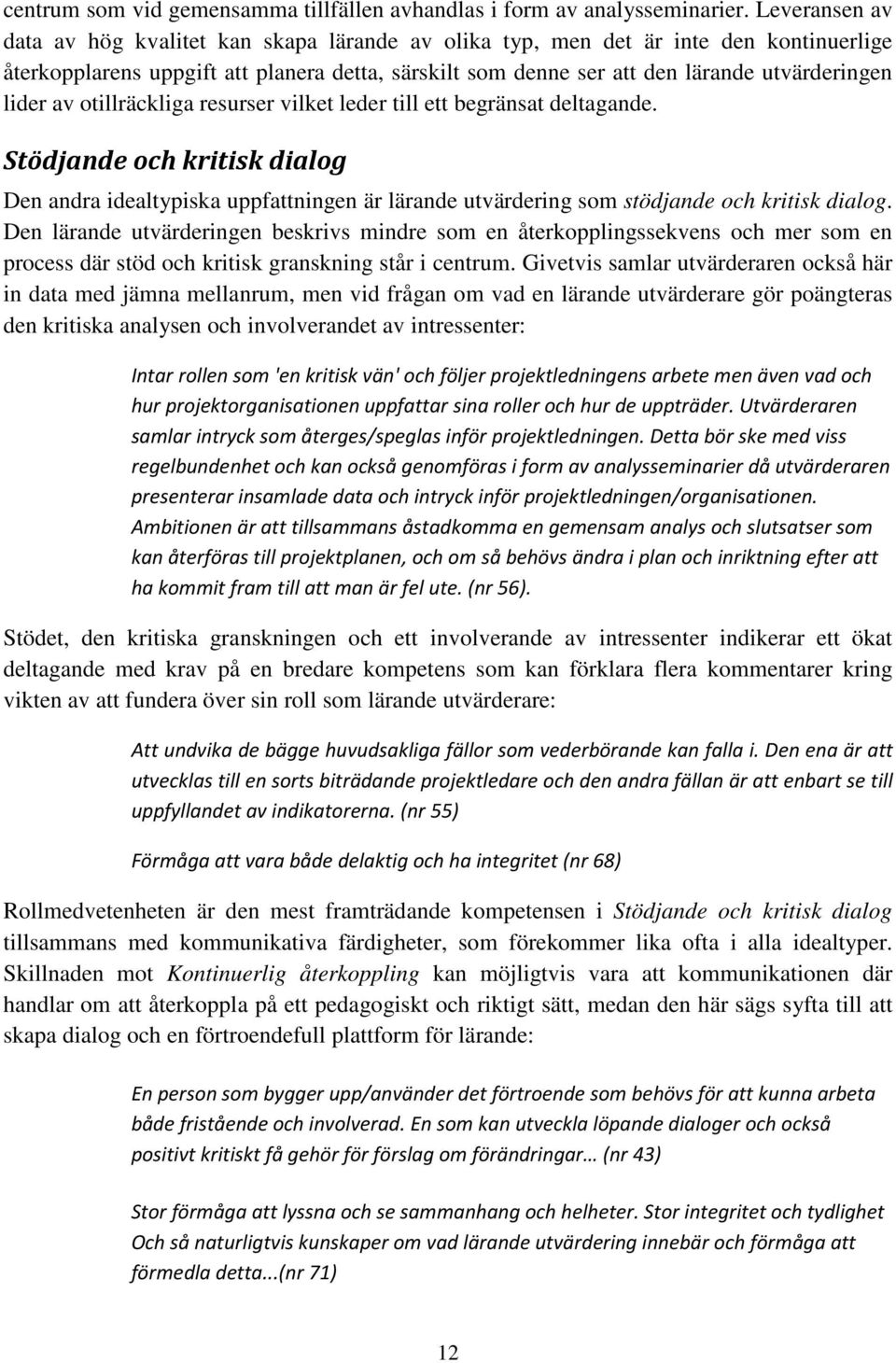 centrum som vid gemensamma tillfällen avhandlas i form av analysseminarier. Leveransen av data av hög kvalitet kan skapa lärande av olika typ, men det är inte den kontinuerlige återkopplarens uppgift att planera detta, särskilt som denne ser att den lärande utvärderingen lider av otillräckliga resurser vilket leder till ett begränsat deltagande.

Stödjande och kritisk dialog

Den andra idealtypiska uppfattningen är lärande utvärdering som stödjande och kritisk dialog. Den lärande utvärderingen beskrivs mindre som en återkopplingssekvens och mer som en process där stöd och kritisk granskning står i centrum. Givetvis samlar utvärderaren också här in data med jämna mellanrum, men vid frågan om vad en lärande utvärderare gör poängteras den kritiska analysen och involverandet av intressenter:

Intar rollen som 'en kritisk vän' och följer projektledningens arbete men även vad och hur projektorganisationen uppfattar sina roller och hur de uppträder. Utvärderaren samlar intryck som återges/speglas inför projektledningen. Detta bör ske med viss regelbundenhet och kan också genomföras i form av analysseminarier då utvärderaren presenterar insamlade data och intryck inför projektledningen/organisationen. Ambitionen är att tillsammans åstadkomma en gemensam analys och slutsatser som kan återföras till projektplanen, och om så behövs ändra i plan och inriktning efter att ha kommit fram till att man är fel ute. (nr 56).

Stödet, den kritiska granskningen och ett involverande av intressenter indikerar ett ökat deltagande med krav på en bredare kompetens som kan förklara flera kommentarer kring vikten av att fundera över sin roll som lärande utvärderare:

Att undvika de bägge huvudsakliga fällor som vederbörande kan falla i. Den ena är att utvecklas till en sorts biträdande projektledare och den andra fällan är att enbart se till uppfyllandet av indikatorerna. (nr 55)

Förmåga att vara både delaktig och ha integritet (nr 68)

Rollmedvetenheten är den mest framträdande kompetensen i Stödjande och kritisk dialog tillsammans med kommunikativa färdigheter, som förekommer lika ofta i alla idealtyper. Skillnaden mot Kontinuerlig återkoppling kan möjligtvis vara att kommunikationen där handlar om att återkoppla på ett pedagogiskt och riktigt sätt, medan den här sägs syfta till att skapa dialog och en förtroendefull plattform för lärande:

En person som bygger upp/använder det förtroende som behövs för att kunna arbeta både fristående och involverad. En som kan utveckla löpande dialoger och också positivt kritiskt få gehör för förslag om förändringar… (nr 43)

Stor förmåga att lyssna och se sammanhang och helheter. Stor integritet och tydlighet Och så naturligtvis kunskaper om vad lärande utvärdering innebär och förmåga att förmedla detta...(nr 71)

12